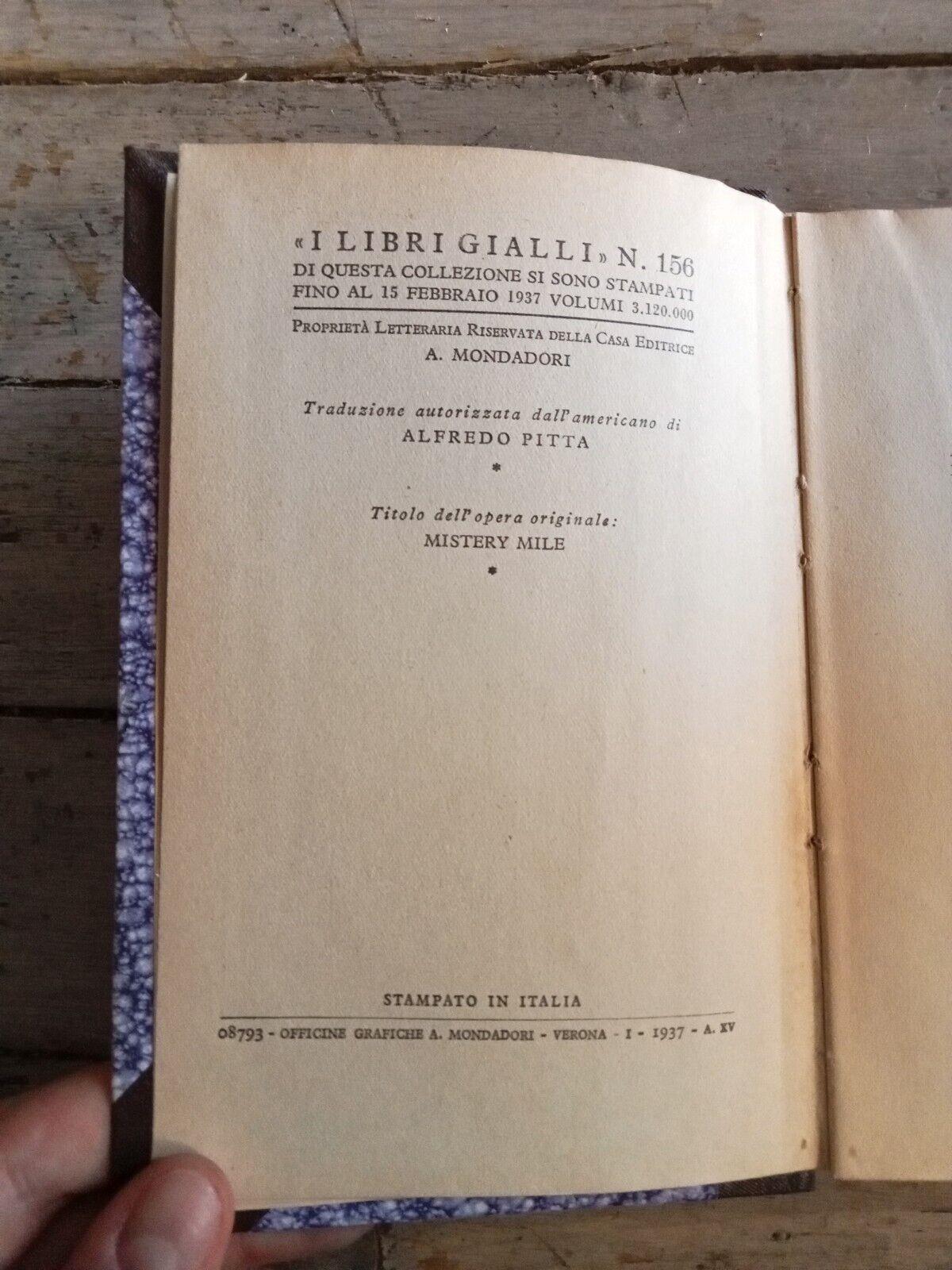 «I LIBRI GIALLI» N. 156
DI QUESTA COLLEZIONE SI SONO STAMPATI
FINO AL 15 FEBBRAIO 1937 VOLUMI 3.120.000

PROPRIETÀ LETTERARIA RISERVATA DELLA CASA EDITRICE
A. MONDADORI

Traduzione autorizzata dall'americano di
ALFREDO PITTA

*

Titolo dell'opera originale:
MISTERY MILE

*

STAMPATO IN ITALIA

08793 - OFFICINE GRAFICHE A. MONDADORI - VERONA - I - 1937 - A. XV